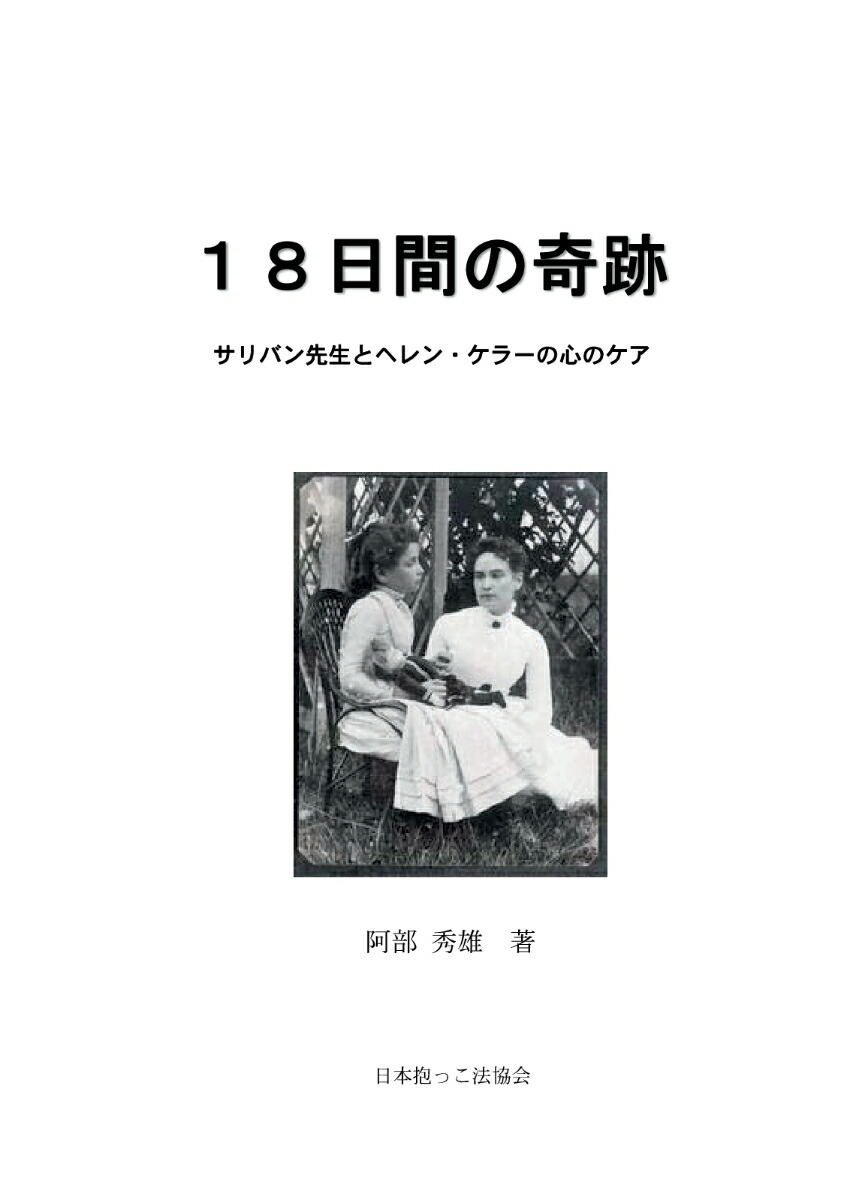 １８日間の奇跡

サリバン先生とヘレン・ケラーの心のケア

阿部 秀雄　著

日本抱っこ法協会